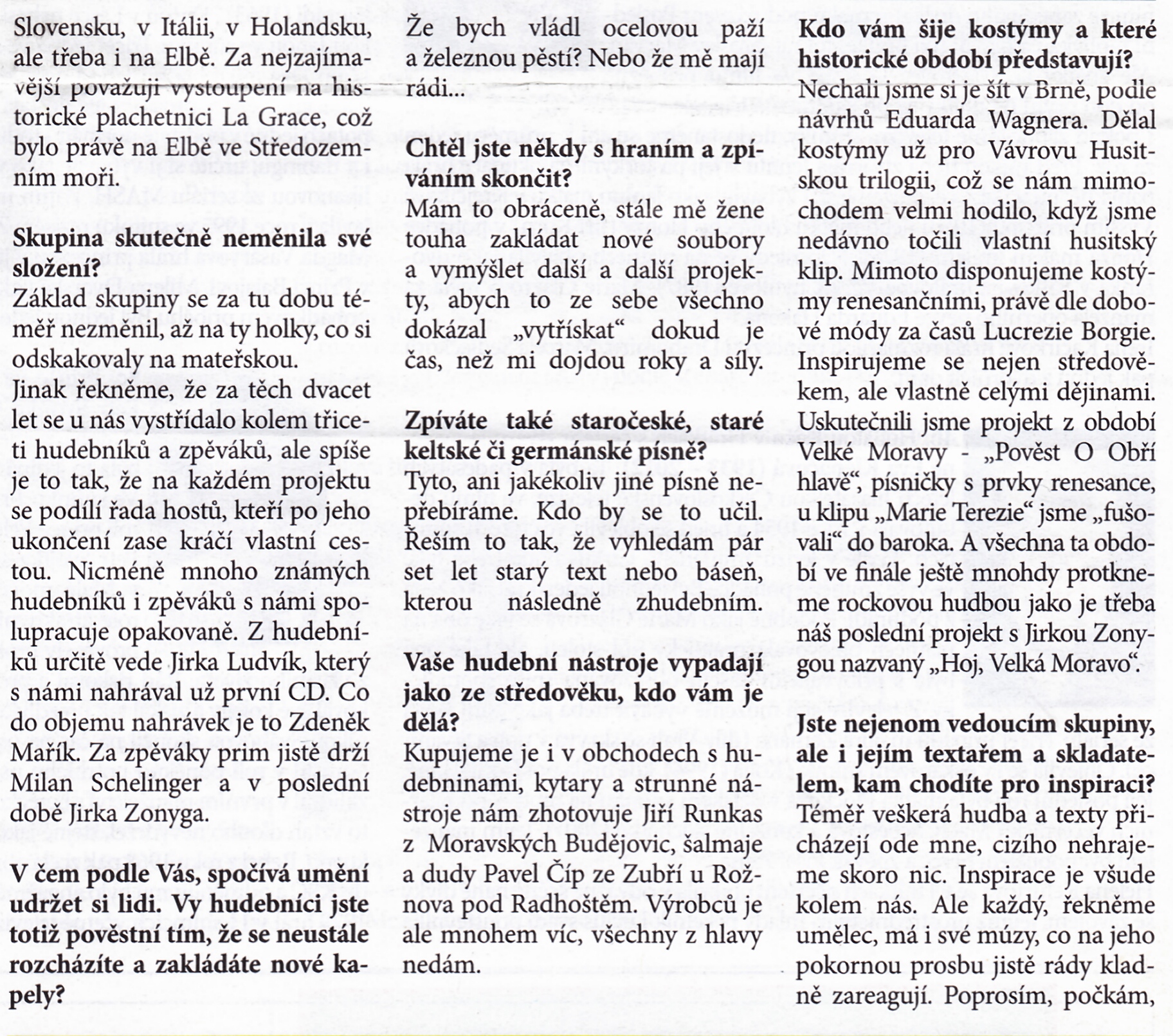 Slovensku, v Itálii, v Holandsku, ale třeba i na Elbě. Za nejzajímavější považuji vystoupení na historické plachetnici La Grace, což bylo právě na Elbě ve Středozemním moři.

Skupina skutečně neměnila své složení?
Základ skupiny se za tu dobu téměř nezměnil, až na ty holky, co si odskakovaly na mateřskou.
Jinak řekněme, že za těch dvacet let se u nás vystřídalo kolem třiceti hudebníků a zpěváků, ale spíše je to tak, že na každém projektu se podílí řada hostů, kteří po jeho ukončení zase kráčí vlastní cestou. Nicméně mnoho známých hudebníků i zpěváků s námi spolupracuje opakovaně. Z hudebníků určitě vede Jirka Ludvík, který s námi nahrával už první CD. Co do objemu nahrávek je to Zdeněk Mařík. Za zpěváky prim jistě drží Milan Schelinger a v poslední době Jirka Zonyga.

V čem podle Vás, spočívá umění udržet si lidi. Vy hudebníci jste totiž pověstní tím, že se neustále rozcházíte a zakládáte nové kapely?

Že bych vládl ocelovou paží a železnou pěstí? Nebo že mě mají rádi...

Chtěl jste někdy s hraním a zpíváním skončit?
Mám to obráceně, stále mě žene touha zakládat nové soubory a vymýšlet další a další projekty, abych to ze sebe všechno dokázal „vytřískat“ dokud je čas, než mi dojdou roky a síly.

Zpíváte také staročeské, staré keltské či germánské písně?
Tyto, ani jakékoliv jiné písně nepřebíráme. Kdo by se to učil. Řeším to tak, že vyhledám pár set let starý text nebo báseň, kterou následně zhudebním.

Vaše hudební nástroje vypadají jako ze středověku, kdo vám je dělá?
Kupujeme je i v obchodech s hudebninami, kytary a strunné nástroje nám zhotovuje Jiří Runkas z Moravských Budějovic, šalmaje a dudy Pavel Číp ze Zubří u Rožnova pod Radhoštěm. Výrobců je ale mnohem víc, všechny z hlavy nedám.

Kdo vám šije kostýmy a které historické období představují?
Nechali jsme si je šít v Brně, podle návrhů Eduarda Wagnera. Dělal kostýmy už pro Vávrovu Husitskou trilogii, což se nám mimochodem velmi hodilo, když jsme nedávno točili vlastní husitský klip. Mimoto disponujeme kostýmy renesančními, právě dle dobové módy za časů Lucrezie Borgie. Inspirujeme se nejen středověkem, ale vlastně celými dějinami. Uskutečnili jsme projekt z období Velké Moravy - „Pověst O Obří hlavě“, písničky s prvky renesance, u klipu „Marie Terezie“ jsme „fušovali“ do baroka. A všechna ta období ve finále ještě mnohdy protkneme rockovou hudbou jako je třeba náš poslední projekt s Jirkou Zonygou nazvaný „Hoj, Velká Moravo“.

Jste nejenom vedoucím skupiny, ale i jejím textařem a skladatelem, kam chodíte pro inspiraci?
Téměř veškerá hudba a texty přicházejí ode mne, cizího nehrajeme skoro nic. Inspirace je všude kolem nás. Ale každý, řekněme umělec, má i své múzy, co na jeho pokornou prosbu jistě rády kladně zareagují. Poprosím, počkám,